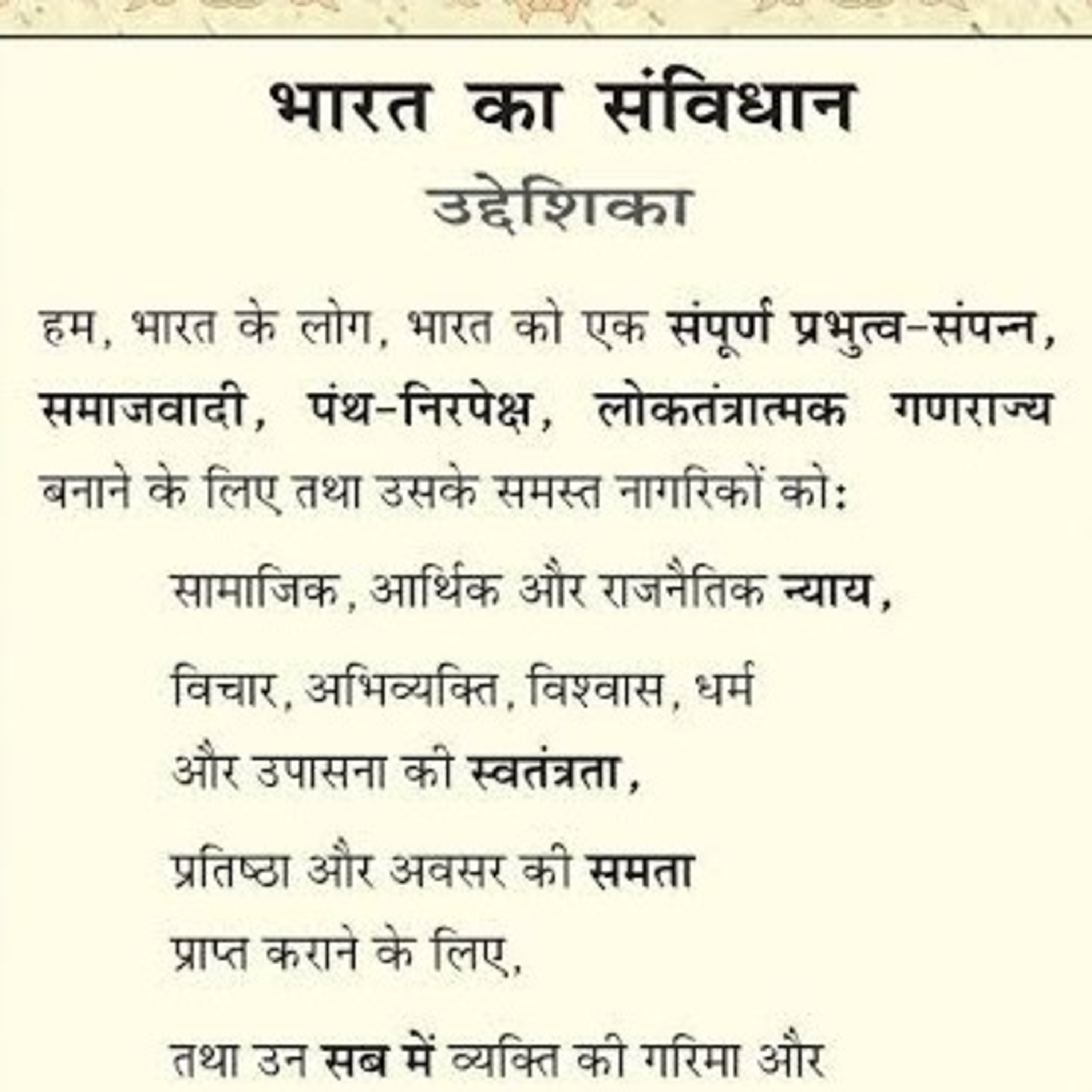 भारत का संविधान

उद्देशिका

हम, भारत के लोग, भारत को एक संपूर्ण प्रभुत्व-संपन्न, समाजवादी, पंथ-निरपेक्ष, लोकतंत्रात्मक गणराज्य बनाने के लिए तथा उसके समस्त नागरिकों को:

सामाजिक, आर्थिक और राजनैतिक न्याय,

विचार, अभिव्यक्ति, विश्वास, धर्म

और उपासना की स्वतंत्रता,

प्रतिष्ठा और अवसर की समता

प्राप्त कराने के लिए,

तथा उन सब में व्यक्ति की गरिमा और